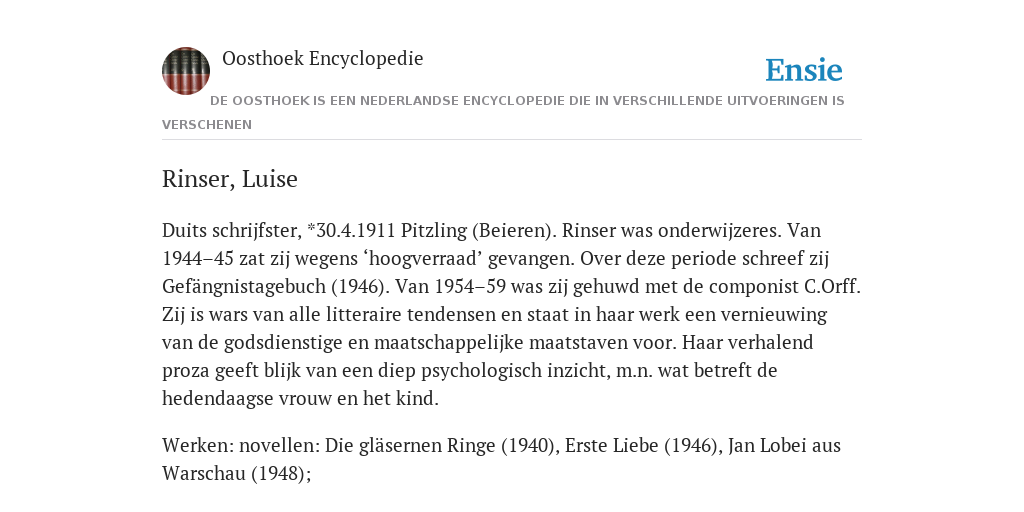 Oosthoek Encyclopedie

Ensie

DE OOSTHOEK IS EEN NEDERLANDSE ENCYCLOPEDIE DIE IN VERSCHILLENDE UITVOERINGEN IS VERSCHENEN

Rinser, Luise

Duits schrijfster, *30.4.1911 Pitzling (Beieren). Rinser was onderwijzeres. Van 1944–45 zat zij wegens ‘hoogverraad’ gevangen. Over deze periode schreef zij Gefängnistagebuch (1946). Van 1954–59 was zij gehuwd met de componist C.Orff. Zij is wars van alle litteraire tendensen en staat in haar werk een vernieuwing van de godsdienstige en maatschappelijke maatstaven voor. Haar verhalend proza geeft blijk van een diep psychologisch inzicht, m.n. wat betreft de hedendaagse vrouw en het kind.

Werken: novellen: Die gläsernen Ringe (1940), Erste Liebe (1946), Jan Lobei aus Warschau (1948);